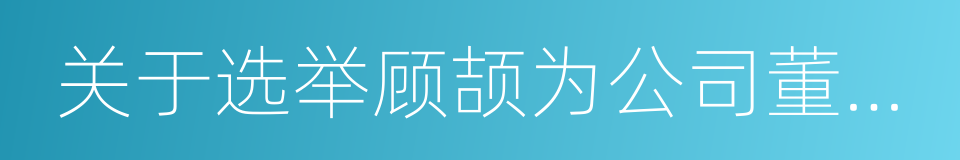 关于选举顾颉为公司董...